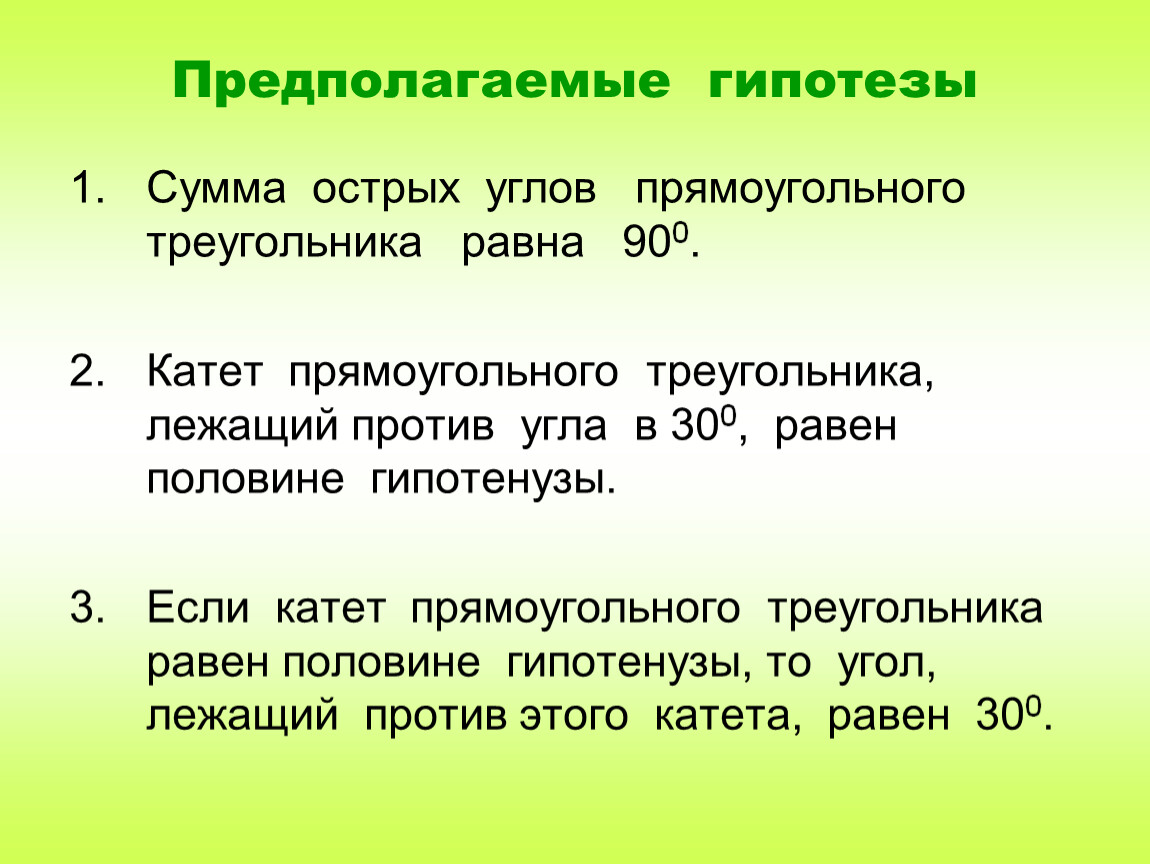 Предполагаемые гипотезы

1. Сумма острых углов прямоугольного треугольника равна $90^0$.

2. Катет прямоугольного треугольника, лежащий против угла в $30^0$, равен половине гипотенузы.

3. Если катет прямоугольного треугольника равен половине гипотенузы, то угол, лежащий против этого катета, равен $30^0$.